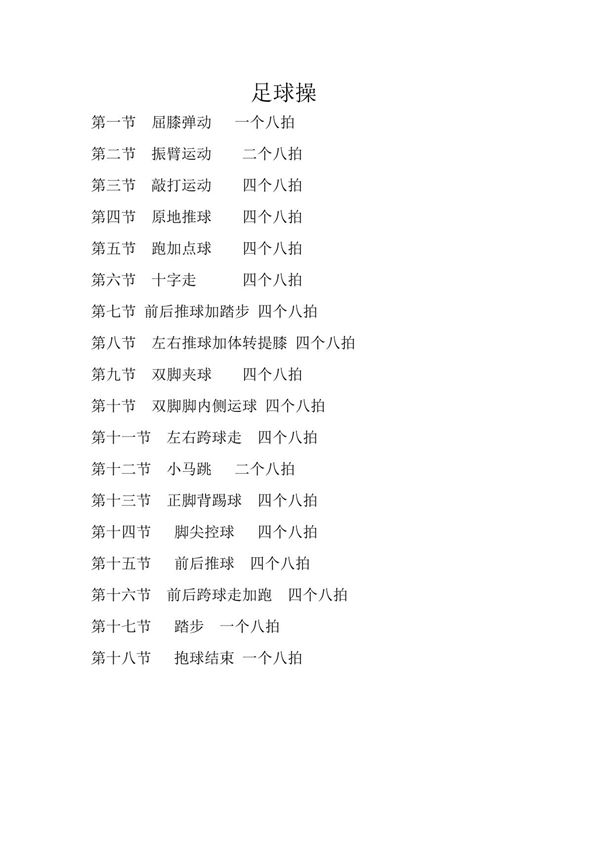 足球操

第一节 屈膝弹动 一个八拍

第二节 振臂运动 二个八拍

第三节 敲打运动 四个八拍

第四节 原地推球 四个八拍

第五节 跑加点球 四个八拍

第六节 十字走 四个八拍

第七节 前后推球加踏步 四个八拍

第八节 左右推球加体转提膝 四个八拍

第九节 双脚夹球 四个八拍

第十节 双脚脚内侧运球 四个八拍

第十一节 左右跨球走 四个八拍

第十二节 小马跳 二个八拍

第十三节 正脚背踢球 四个八拍

第十四节 脚尖控球 四个八拍

第十五节 前后推球 四个八拍

第十六节 前后跨球走加跑 四个八拍

第十七节 踏步 一个八拍

第十八节 抱球结束 一个八拍